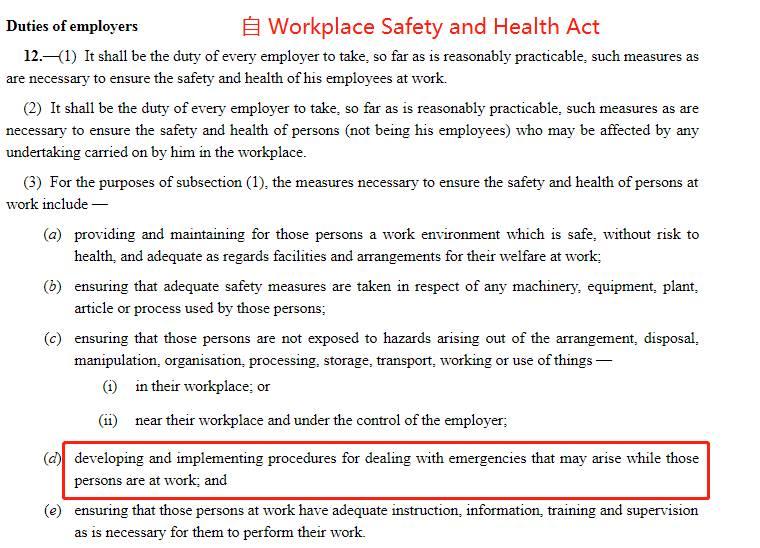 Duties of employers

自 Workplace Safety and Health Act

12.—(1) It shall be the duty of every employer to take, so far as is reasonably practicable, such measures as are necessary to ensure the safety and health of his employees at work.

(2) It shall be the duty of every employer to take, so far as is reasonably practicable, such measures as are necessary to ensure the safety and health of persons (not being his employees) who may be affected by any undertaking carried on by him in the workplace.

(3) For the purposes of subsection (1), the measures necessary to ensure the safety and health of persons at work include —

(a) providing and maintaining for those persons a work environment which is safe, without risk to health, and adequate as regards facilities and arrangements for their welfare at work;

(b) ensuring that adequate safety measures are taken in respect of any machinery, equipment, plant, article or process used by those persons;

(c) ensuring that those persons are not exposed to hazards arising out of the arrangement, disposal, manipulation, organisation, processing, storage, transport, working or use of things —

(i) in their workplace; or

(ii) near their workplace and under the control of the employer;

(d) developing and implementing procedures for dealing with emergencies that may arise while those persons are at work; and

(e) ensuring that those persons at work have adequate instruction, information, training and supervision as is necessary for them to perform their work.